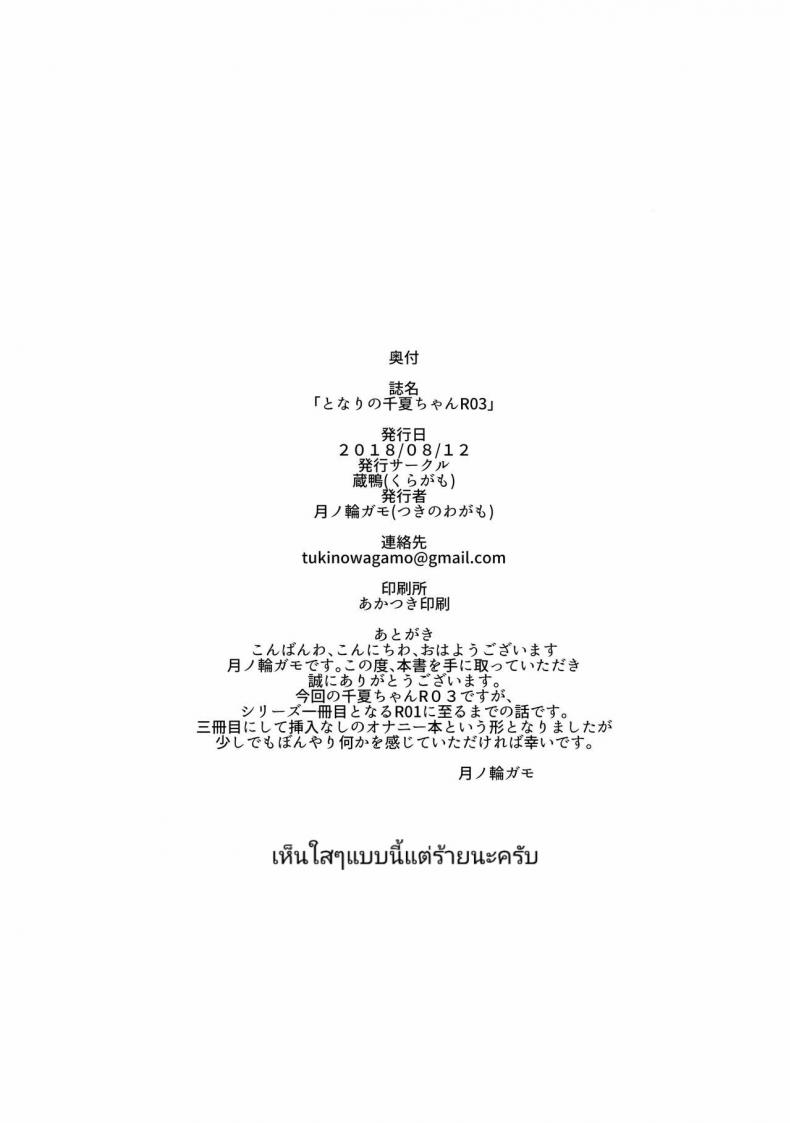 奥付

誌名
「となりの千夏ちゃんR03」

発行日
2018/08/12
発行サークル
蔵鴨(くらがも)
発行者
月ノ輪ガモ(つきのわがも)

連絡先
tukinowagamo@gmail.com

印刷所
あかつき印刷

あとがき
こんばんわ、こんにちわ、おはようございます
月ノ輪ガモです。この度、本書を手に取っていただき
誠にありがとうございます。
今回の千夏ちゃんR03ですが、
シリーズ一冊目となるR01に至るまでの話です。
三冊目にして挿入なしのオナニー本という形となりましたが
少しでもぼんやり何かを感じていただければ幸いです。

月ノ輪ガモ

เห็นใสๆแบบนี้แต่ร้ายนะครับ